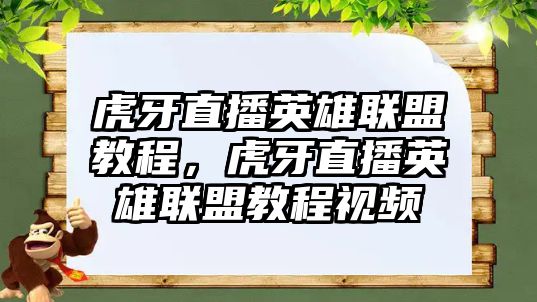 虎牙直播英雄联盟教程，虎牙直播英雄联盟教程视频